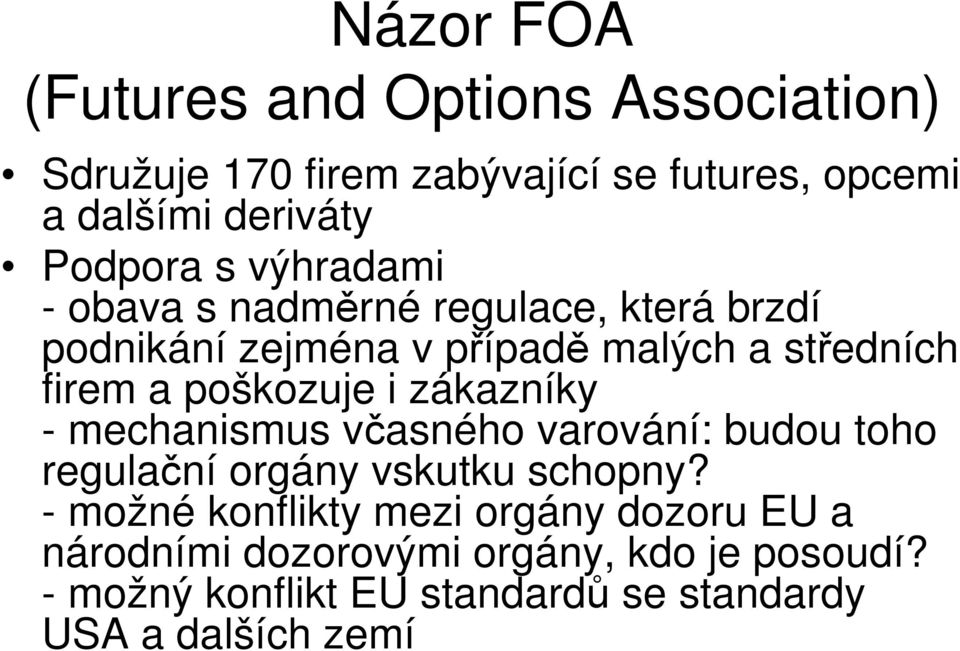 Názor FOA
(Futures and Options Association)

• Sdružuje 170 firem zabývající se futures, opcemi a dalšími deriváty
• Podpora s výhradami
- obava s nadměrné regulace, která brzdí podnikání zejména v případě malých a středních firem a poškozuje i zákazníky
- mechanismus včasného varování: budou toho regulační orgány vskutku schopny?
- možné konflikty mezi orgány dozoru EU a národními dozorovými orgány, kdo je posoudí?
- možný konflikt EU standardů se standardy USA a dalších zemí